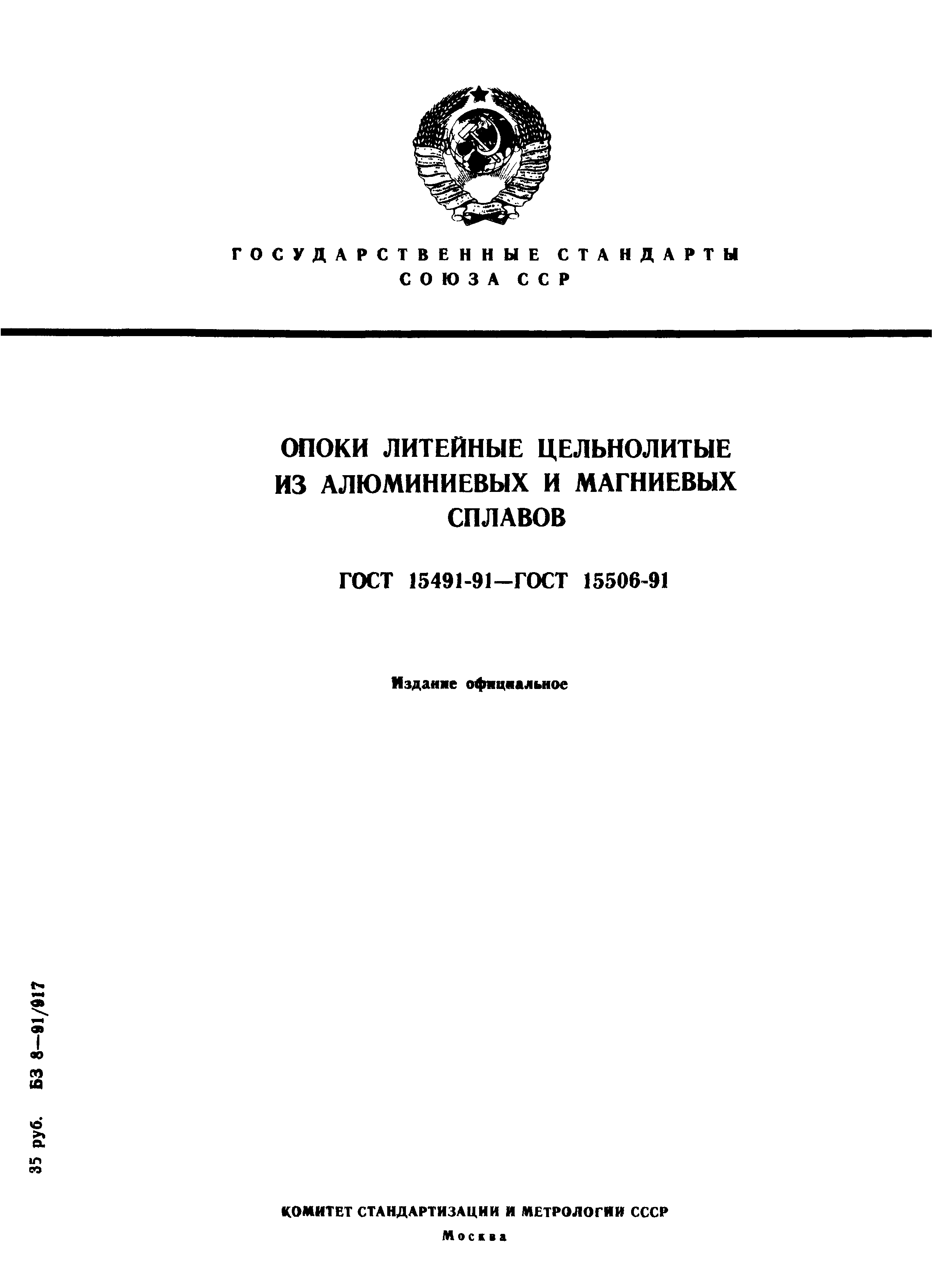 ГОСУДАРСТВЕННЫЕ СТАНДАРТЫ СОЮЗА ССР

ОПОКИ ЛИТЕЙНЫЕ ЦЕЛЬНОЛИТЫЕ ИЗ АЛЮМИНИЕВЫХ И МАГНИЕВЫХ СПЛАВОВ

ГОСТ 15491-91—ГОСТ 15506-91

Издание официальное

35 руб. БЗ 8—91/917

КОМИТЕТ СТАНДАРТИЗАЦИИ И МЕТРОЛОГИИ СССР

Москва